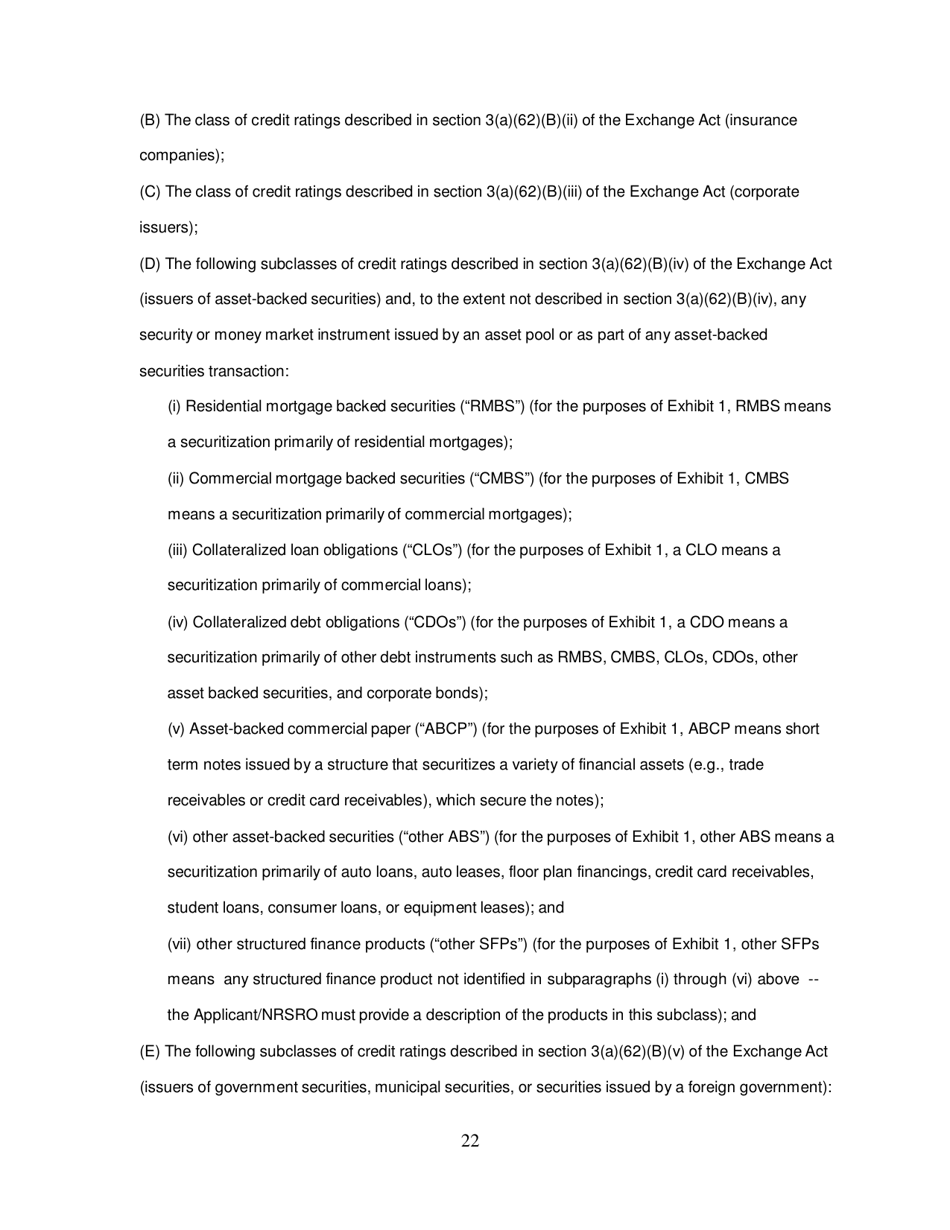 (B) The class of credit ratings described in section 3(a)(62)(B)(ii) of the Exchange Act (insurance companies);

(C) The class of credit ratings described in section 3(a)(62)(B)(iii) of the Exchange Act (corporate issuers);

(D) The following subclasses of credit ratings described in section 3(a)(62)(B)(iv) of the Exchange Act (issuers of asset-backed securities) and, to the extent not described in section 3(a)(62)(B)(iv), any security or money market instrument issued by an asset pool or as part of any asset-backed securities transaction:

(i) Residential mortgage backed securities (“RMBS”) (for the purposes of Exhibit 1, RMBS means a securitization primarily of residential mortgages);

(ii) Commercial mortgage backed securities (“CMBS”) (for the purposes of Exhibit 1, CMBS means a securitization primarily of commercial mortgages);

(iii) Collateralized loan obligations (“CLOs”) (for the purposes of Exhibit 1, a CLO means a securitization primarily of commercial loans);

(iv) Collateralized debt obligations (“CDOs”) (for the purposes of Exhibit 1, a CDO means a securitization primarily of other debt instruments such as RMBS, CMBS, CLOs, CDOs, other asset backed securities, and corporate bonds);

(v) Asset-backed commercial paper (“ABCP”) (for the purposes of Exhibit 1, ABCP means short term notes issued by a structure that securitizes a variety of financial assets (e.g., trade receivables or credit card receivables), which secure the notes);

(vi) other asset-backed securities (“other ABS”) (for the purposes of Exhibit 1, other ABS means a securitization primarily of auto loans, auto leases, floor plan financings, credit card receivables, student loans, consumer loans, or equipment leases); and

(vii) other structured finance products (“other SFPs”) (for the purposes of Exhibit 1, other SFPs means any structured finance product not identified in subparagraphs (i) through (vi) above -- the Applicant/NRSRO must provide a description of the products in this subclass); and

(E) The following subclasses of credit ratings described in section 3(a)(62)(B)(v) of the Exchange Act (issuers of government securities, municipal securities, or securities issued by a foreign government):

22